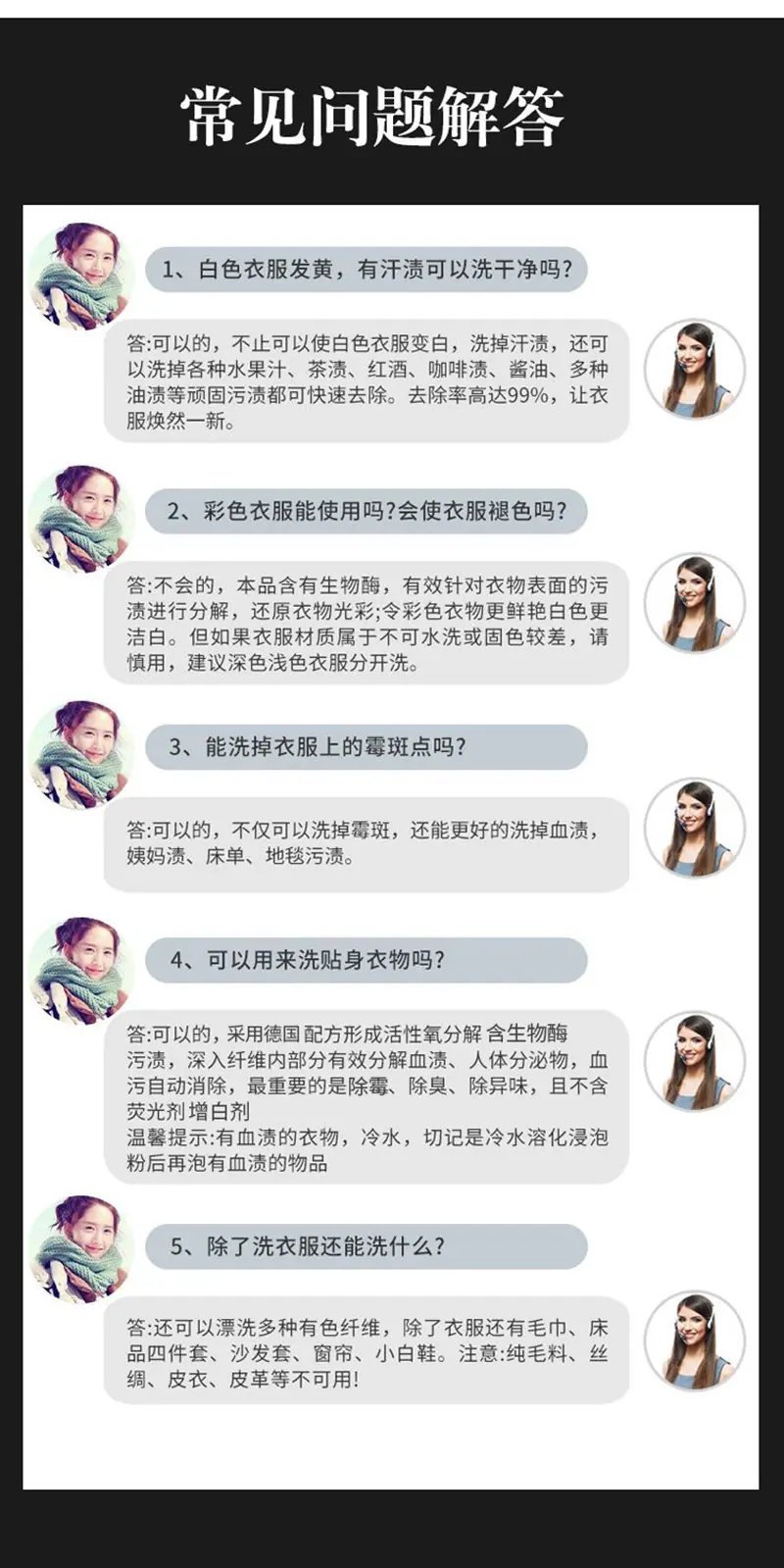 常见问题解答

1、白色衣服发黄，有汗渍可以洗干净吗?

答:可以的，不止可以使白色衣服变白，洗掉汗渍，还可以洗掉各种水果汁、茶渍、红酒、咖啡渍、酱油、多种油渍等顽固污渍都可快速去除。去除率高达99%，让衣服焕然一新。

2、彩色衣服能使用吗?会使衣服褪色吗?

答:不会的，本品含有生物酶，有效针对衣物表面的污渍进行分解，还原衣物光彩;令彩色衣物更鲜艳白色更洁白。但如果衣服材质属于不可水洗或固色较差，请慎用，建议深色浅色衣服分开洗。

3、能洗掉衣服上的霉斑点吗?

答:可以的，不仅可以洗掉霉斑，还能更好的洗掉血渍，姨妈渍、床单、地毯污渍。

4、可以用来洗贴身衣物吗?

答:可以的，采用德国配方形成活性氧分解 含生物酶污渍，深入纤维内部分有效分解血渍、人体分泌物，血污自动消除，最重要的是除霉、除臭、除异味，且不含荧光剂增白剂
温馨提示:有血渍的衣物，冷水，切记是冷水溶化浸泡粉后再泡有血渍的物品

5、除了洗衣服还能洗什么?

答:还可以漂洗多种有色纤维，除了衣服还有毛巾、床品四件套、沙发套、窗帘、小白鞋。注意:纯毛料、丝绸、皮衣、皮革等不可用!